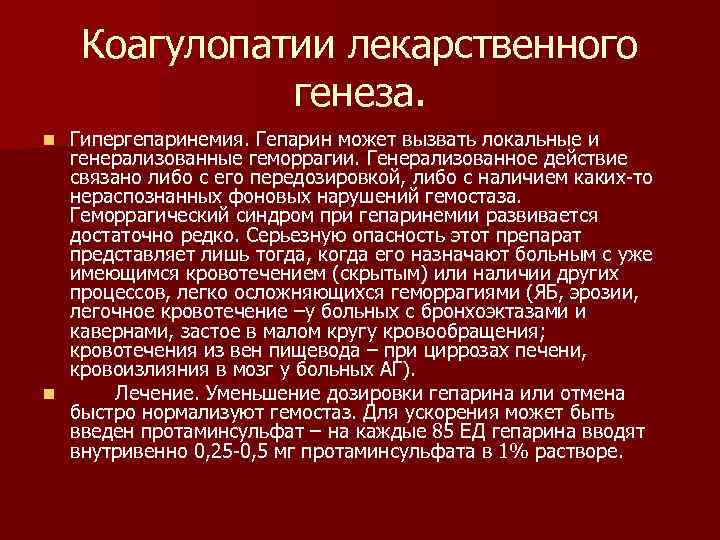 Коагулопатии лекарственного генеза.

• Гипергепаринемия. Гепарин может вызвать локальные и генерализованные геморрагии. Генерализованное действие связано либо с его передозировкой, либо с наличием каких-то нераспознанных фоновых нарушений гемостаза. Геморрагический синдром при гепаринемии развивается достаточно редко. Серьезную опасность этот препарат представляет лишь тогда, когда его назначают больным с уже имеющимся кровотечением (скрытым) или наличии других процессов, легко осложняющихся геморрагиями (ЯБ, эрозии, легочное кровотечение –у больных с бронхоэктазами и кавернами, застое в малом кругу кровообращения; кровотечения из вен пищевода – при циррозах печени, кровоизлияния в мозг у больных АГ).

• Лечение. Уменьшение дозировки гепарина или отмена быстро нормализуют гемостаз. Для ускорения может быть введен протаминсульфат – на каждые 85 ЕД гепарина вводят внутривенно 0,25-0,5 мг протаминсульфата в 1% растворе.